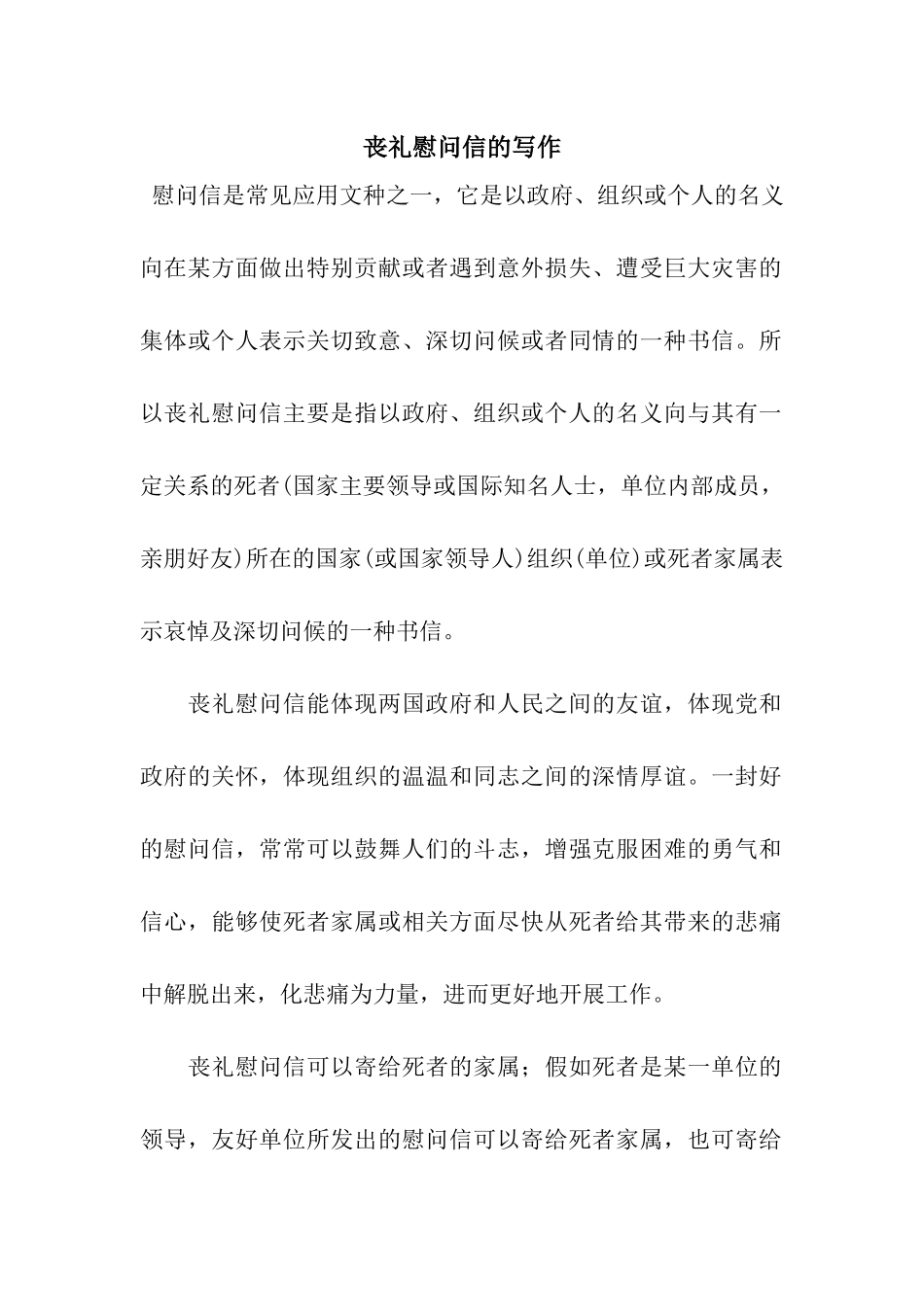 丧礼慰问信的写作

慰问信是常见应用文种之一，它是以政府、组织或个人的名义向在某方面做出特别贡献或者遇到意外损失、遭受巨大灾害的集体或个人表示关切致意、深切问候或者同情的一种书信。所以丧礼慰问信主要是指以政府、组织或个人的名义向与其有一定关系的死者(国家主要领导或国际知名人士，单位内部成员，亲朋好友)所在的国家(或国家领导人)组织(单位)或死者家属表示哀悼及深切问候的一种书信。

丧礼慰问信能体现两国政府和人民之间的友谊，体现党和政府的关怀，体现组织的温温和同志之间的深情厚谊。一封好的慰问信，常常可以鼓舞人们的斗志，增强克服困难的勇气和信心，能够使死者家属或相关方面尽快从死者给其带来的悲痛中解脱出来，化悲痛为力量，进而更好地开展工作。

丧礼慰问信可以寄给死者的家属；假如死者是某一单位的领导，友好单位所发出的慰问信可以寄给死者家属，也可寄给